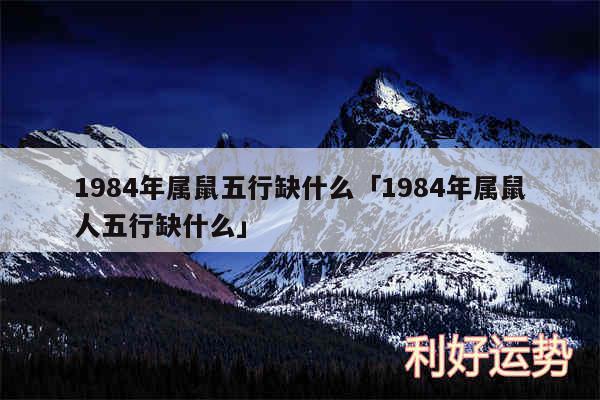 1984年属鼠五行缺什么「1984年属鼠人五行缺什么」

利好运势